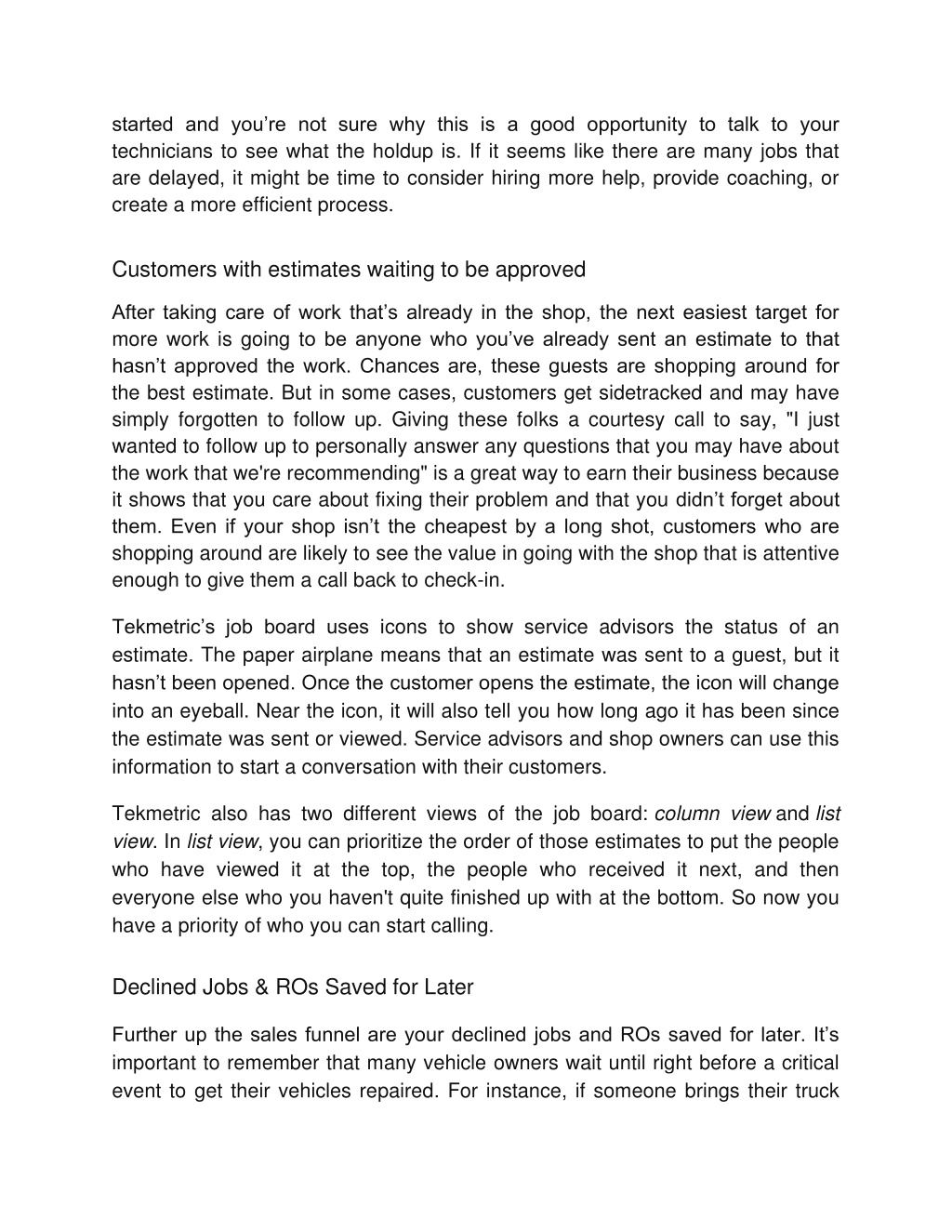 started and you’re not sure why this is a good opportunity to talk to your technicians to see what the holdup is. If it seems like there are many jobs that are delayed, it might be time to consider hiring more help, provide coaching, or create a more efficient process.

Customers with estimates waiting to be approved

After taking care of work that’s already in the shop, the next easiest target for more work is going to be anyone who you’ve already sent an estimate to that hasn’t approved the work. Chances are, these guests are shopping around for the best estimate. But in some cases, customers get sidetracked and may have simply forgotten to follow up. Giving these folks a courtesy call to say, "I just wanted to follow up to personally answer any questions that you may have about the work that we're recommending" is a great way to earn their business because it shows that you care about fixing their problem and that you didn’t forget about them. Even if your shop isn’t the cheapest by a long shot, customers who are shopping around are likely to see the value in going with the shop that is attentive enough to give them a call back to check-in.

Tekmetric’s job board uses icons to show service advisors the status of an estimate. The paper airplane means that an estimate was sent to a guest, but it hasn’t been opened. Once the customer opens the estimate, the icon will change into an eyeball. Near the icon, it will also tell you how long ago it has been since the estimate was sent or viewed. Service advisors and shop owners can use this information to start a conversation with their customers.

Tekmetric also has two different views of the job board: column view and list view. In list view, you can prioritize the order of those estimates to put the people who have viewed it at the top, the people who received it next, and then everyone else who you haven't quite finished up with at the bottom. So now you have a priority of who you can start calling.

Declined Jobs & ROs Saved for Later

Further up the sales funnel are your declined jobs and ROs saved for later. It’s important to remember that many vehicle owners wait until right before a critical event to get their vehicles repaired. For instance, if someone brings their truck